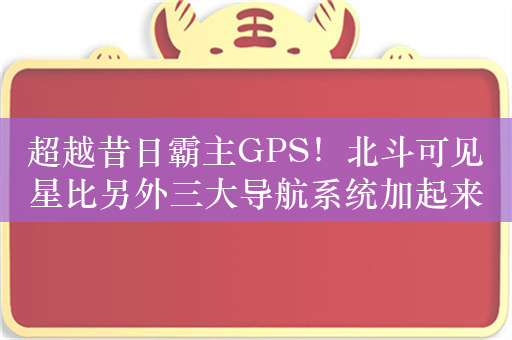 王

超越昔日霸主GPS！北斗可见星比另外三大导航系统加起来